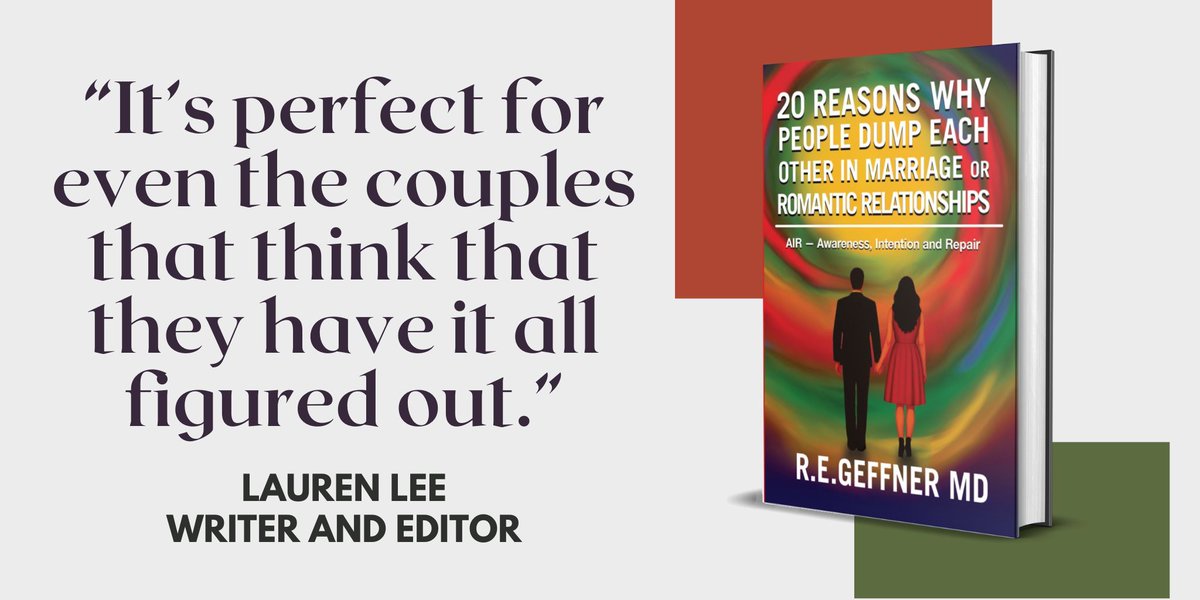 “It’s perfect for even the couples that think that they have it all figured out.”

LAUREN LEE
WRITER AND EDITOR

20 REASONS WHY PEOPLE DUMP EACH OTHER IN MARRIAGE OR ROMANTIC RELATIONSHIPS

AIR – Awareness, Intention and Repair

R.E.GEFFNER MD